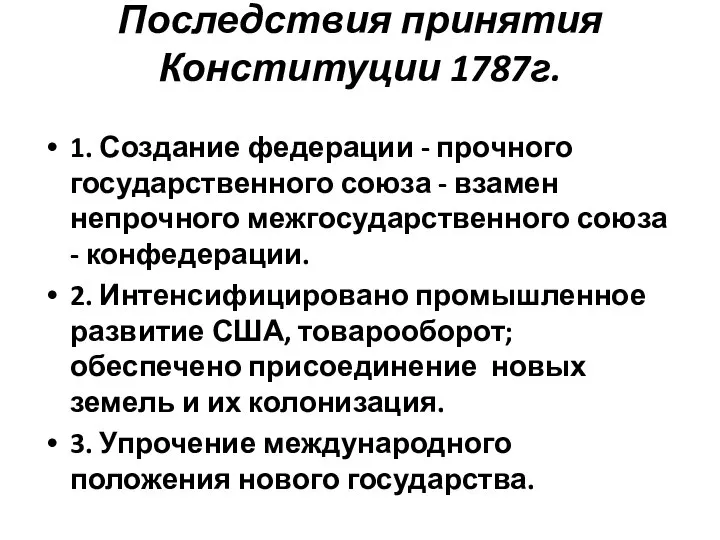 Последствия принятия Конституции 1787г.

• 1. Создание федерации - прочного государственного союза - взамен непрочного межгосударственного союза - конфедерации.
• 2. Интенсифицировано промышленное развитие США, товарооборот; обеспечено присоединение новых земель и их колонизация.
• 3. Упрочение международного положения нового государства.